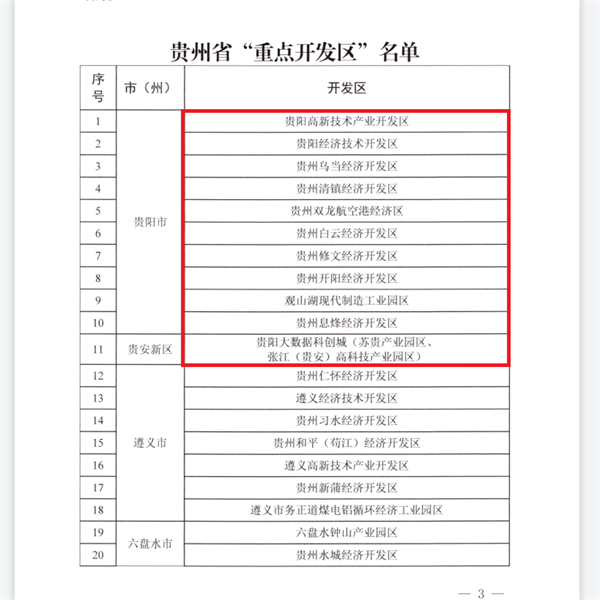 贵州省“重点开发区”名单

| 序号 | 市（州） | 开发区 |
|---|---|---|
| 1 | 贵阳市 | 贵阳高新技术产业开发区 |
| 2 | | 贵阳经济技术开发区 |
| 3 | | 贵州乌当经济开发区 |
| 4 | | 贵州清镇经济开发区 |
| 5 | | 贵州双龙航空港经济区 |
| 6 | | 贵州白云经济开发区 |
| 7 | | 贵州修文经济开发区 |
| 8 | | 贵州开阳经济开发区 |
| 9 | | 观山湖现代制造工业园区 |
| 10 | | 贵州息烽经济开发区 |
| 11 | 贵安新区 | 贵阳大数据科创城（苏贵产业园区、张江（贵安）高科技产业园区） |
| 12 | 遵义市 | 贵州仁怀经济开发区 |
| 13 | | 遵义经济技术开发区 |
| 14 | | 贵州习水经济开发区 |
| 15 | | 贵州和平（苟江）经济开发区 |
| 16 | | 遵义高新技术产业开发区 |
| 17 | | 贵州新蒲经济开发区 |
| 18 | | 遵义市务正道煤电铝循环经济工业园区 |
| 19 | 六盘水市 | 六盘水钟山产业园区 |
| 20 | | 贵州水城经济开发区 |

— 3 —